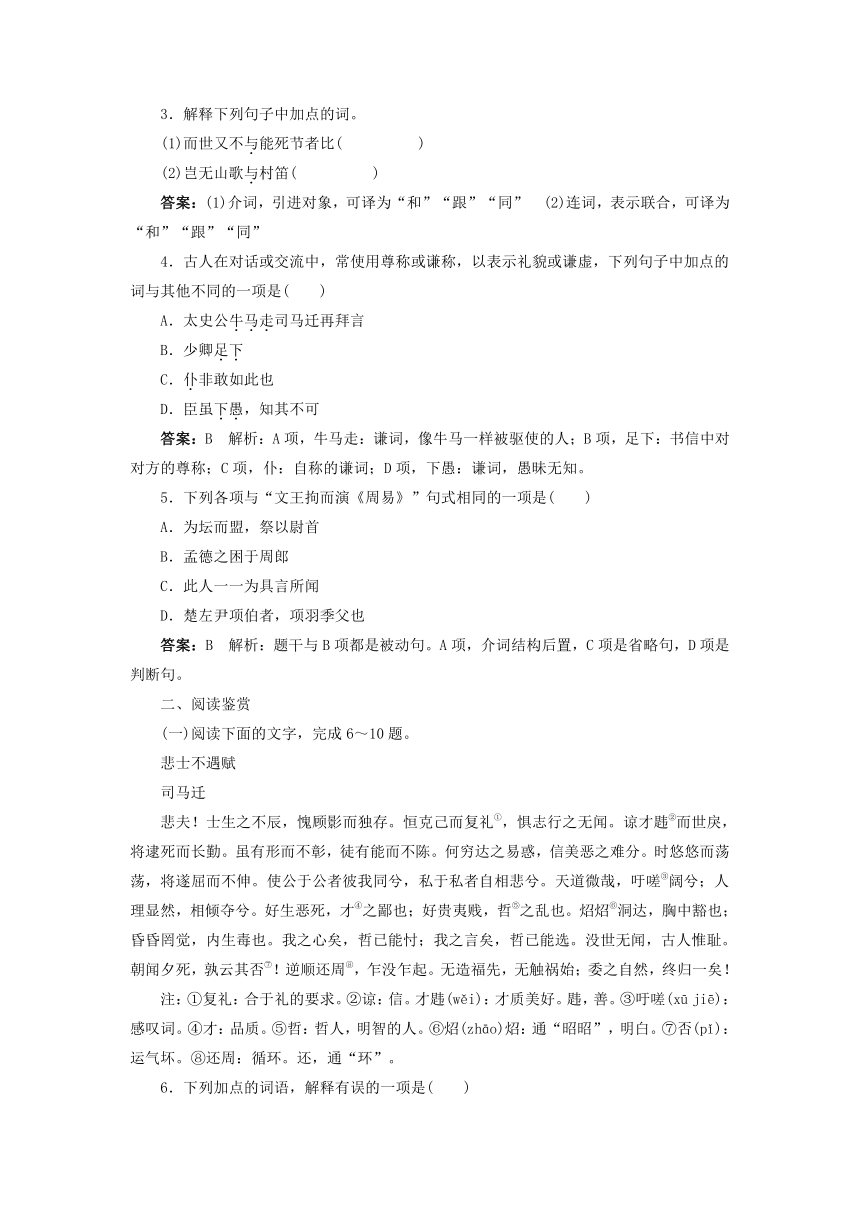 3．解释下列句子中加点的词。

(1)而世又不与能死节者比(　　　　　)

(2)岂无山歌与村笛(　　　　　)

答案：(1)介词，引进对象，可译为“和”“跟”“同”　(2)连词，表示联合，可译为“和”“跟”“同”

4．古人在对话或交流中，常使用尊称或谦称，以表示礼貌或谦虚，下列句子中加点的词与其他不同的一项是(　　)

A．太史公牛马走司马迁再拜言

B．少卿足下

C．仆非敢如此也

D．臣虽下愚，知其不可

答案：B　解析：A项，牛马走：谦词，像牛马一样被驱使的人；B项，足下：书信中对对方的尊称；C项，仆：自称的谦词；D项，下愚：谦词，愚昧无知。

5．下列各项与“文王拘而演《周易》”句式相同的一项是(　　)

A．为坛而盟，祭以尉首

B．孟德之困于周郎

C．此人一一为具言所闻

D．楚左尹项伯者，项羽季父也

答案：B　解析：题干与B项都是被动句。A项，介词结构后置，C项是省略句，D项是判断句。

二、阅读鉴赏

(一)阅读下面的文字，完成6～10题。

悲士不遇赋

司马迁

悲夫！士生之不辰，愧顾影而独存。恒克己而复礼①，惧志行之无闻。谅才韪②而世戾，将逮死而长勤。虽有形而不彰，徒有能而不陈。何穷达之易惑，信美恶之难分。时悠悠而荡荡，将遂屈而不伸。使公于公者彼我同兮，私于私者自相悲兮。天道微哉，吁嗟③阔兮；人理显然，相倾夺兮。好生恶死，才④之鄙也；好贵夷贱，哲⑤之乱也。炤炤⑥洞达，胸中豁也；昏昏罔觉，内生毒也。我之心矣，哲已能忖；我之言矣，哲已能选。没世无闻，古人惟耻。朝闻夕死，孰云其否⑦！逆顺还周⑧，乍没乍起。无造福先，无触祸始；委之自然，终归一矣！

注：①复礼：合于礼的要求。②谅：信。才韪(wěi)：才质美好。韪，善。③吁嗟(xū jiē)：感叹词。④才：品质。⑤哲：哲人，明智的人。⑥炤(zhāo)炤：通“昭昭”，明白。⑦否(pǐ)：运气坏。⑧还周：循环。还，通“环”。

6．下列加点的词语，解释有误的一项是(　　)